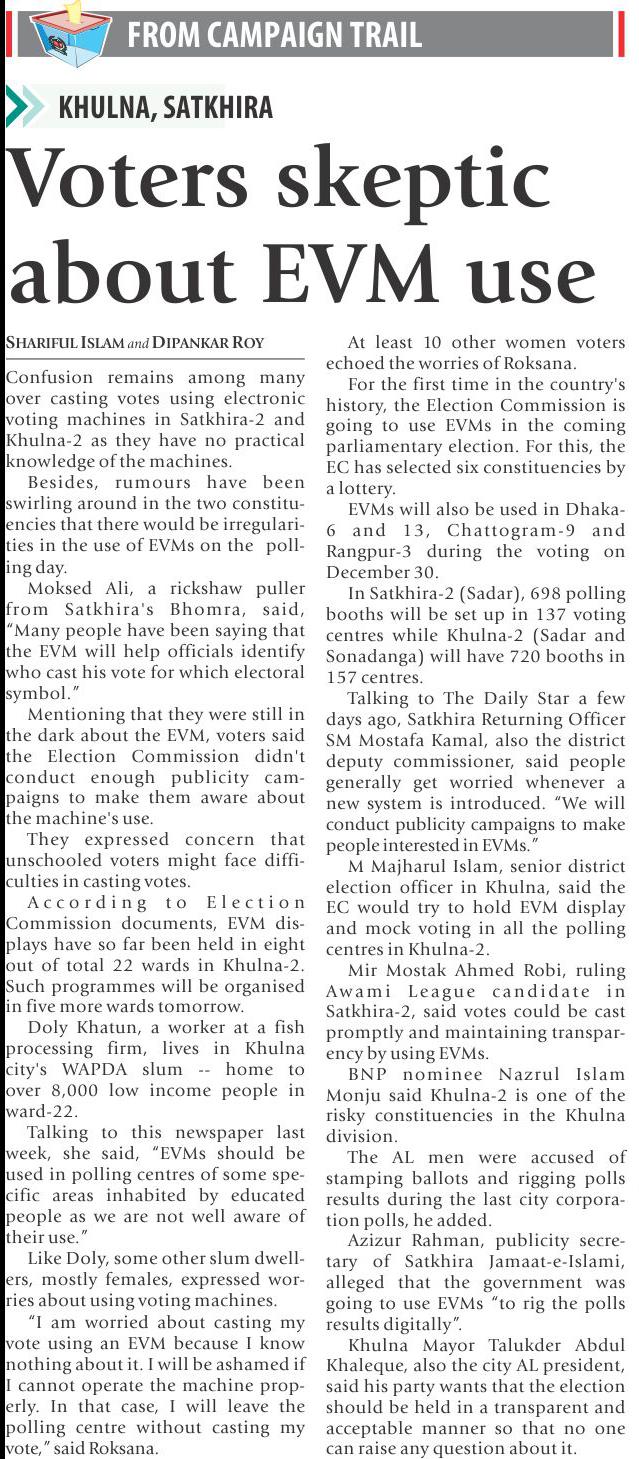 FROM CAMPAIGN TRAIL

KHULNA, SATKHIRA

Voters skeptic about EVM use

SHARIFUL ISLAM and DIPANKAR ROY

Confusion remains among many over casting votes using electronic voting machines in Satkhira-2 and Khulna-2 as they have no practical knowledge of the machines.

Besides, rumours have been swirling around in the two constituencies that there would be irregularities in the use of EVMs on the polling day.

Moksed Ali, a rickshaw puller from Satkhira's Bhomra, said, "Many people have been saying that the EVM will help officials identify who cast his vote for which electoral symbol."

Mentioning that they were still in the dark about the EVM, voters said the Election Commission didn't conduct enough publicity campaigns to make them aware about the machine's use.

They expressed concern that unschooled voters might face difficulties in casting votes.

According to Election Commission documents, EVM displays have so far been held in eight out of total 22 wards in Khulna-2. Such programmes will be organised in five more wards tomorrow.

Doly Khatun, a worker at a fish processing firm, lives in Khulna city's WAPDA slum -- home to over 8,000 low income people in ward-22.

Talking to this newspaper last week, she said, "EVMs should be used in polling centres of some specific areas inhabited by educated people as we are not well aware of their use."

Like Doly, some other slum dwellers, mostly females, expressed worries about using voting machines.

"I am worried about casting my vote using an EVM because I know nothing about it. I will be ashamed if I cannot operate the machine properly. In that case, I will leave the polling centre without casting my vote," said Roksana.

At least 10 other women voters echoed the worries of Roksana.

For the first time in the country's history, the Election Commission is going to use EVMs in the coming parliamentary election. For this, the EC has selected six constituencies by a lottery.

EVMs will also be used in Dhaka-6 and 13, Chattogram-9 and Rangpur-3 during the voting on December 30.

In Satkhira-2 (Sadar), 698 polling booths will be set up in 137 voting centres while Khulna-2 (Sadar and Sonadanga) will have 720 booths in 157 centres.

Talking to The Daily Star a few days ago, Satkhira Returning Officer SM Mostafa Kamal, also the district deputy commissioner, said people generally get worried whenever a new system is introduced. "We will conduct publicity campaigns to make people interested in EVMs."

M Majharul Islam, senior district election officer in Khulna, said the EC would try to hold EVM display and mock voting in all the polling centres in Khulna-2.

Mir Mostak Ahmed Robi, ruling Awami League candidate in Satkhira-2, said votes could be cast promptly and maintaining transparency by using EVMs.

BNP nominee Nazrul Islam Monju said Khulna-2 is one of the risky constituencies in the Khulna division.

The AL men were accused of stamping ballots and rigging polls results during the last city corporation polls, he added.

Azizur Rahman, publicity secretary of Satkhira Jamaat-e-Islami, alleged that the government was going to use EVMs "to rig the polls results digitally".

Khulna Mayor Talukder Abdul Khaleque, also the city AL president, said his party wants that the election should be held in a transparent and acceptable manner so that no one can raise any question about it.